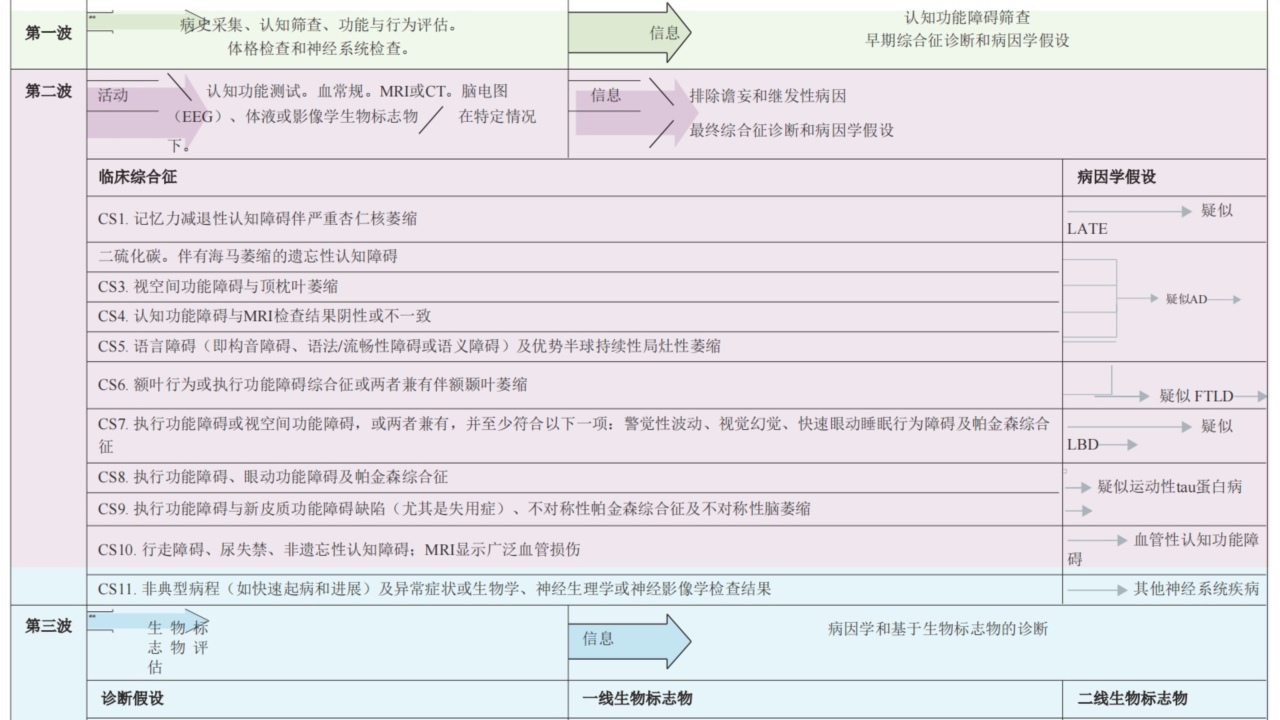 第一波

病史采集、认知筛查、功能与行为评估。体格检查和神经系统检查。

信息

认知功能障碍筛查
早期综合征诊断和病因学假设

第二波

活动

认知功能测试。血常规。MRI或CT。脑电图（EEG）、体液或影像学生物标志物 在特定情况下。

信息

排除谵妄和继发性病因
最终综合征诊断和病因学假设

| 临床综合征 | 病因学假设 |
|---|---|
| CS1. 记忆力减退性认知障碍伴严重杏仁核萎缩 | 疑似 LATE |
| 二硫化碳。伴有海马萎缩的遗忘性认知障碍 | 疑似AD |
| CS3. 视空间功能障碍与顶枕叶萎缩 | |
| CS4. 认知功能障碍与MRI检查结果阴性或不一致 | |
| CS5. 语言障碍（即构音障碍、语法/流畅性障碍或语义障碍）及优势半球持续性局灶性萎缩 | |
| CS6. 额叶行为或执行功能障碍综合征或两者兼有伴额颞叶萎缩 | 疑似 FTLD |
| CS7. 执行功能障碍或视空间功能障碍，或两者兼有，并至少符合以下一项：警觉性波动、视觉幻觉、快速眼动睡眠行为障碍及帕金森综合征 | 疑似 LBD |
| CS8. 执行功能障碍、眼动功能障碍及帕金森综合征 | 疑似运动性tau蛋白病 |
| CS9. 执行功能障碍与新皮质功能障碍缺陷（尤其是失用症）、不对称性帕金森综合征及不对称性脑萎缩 | |
| CS10. 行走障碍、尿失禁、非遗忘性认知障碍；MRI显示广泛血管损伤 | 血管性认知功能障碍 |
| CS11. 非典型病程（如快速起病和进展）及异常症状或生物学、神经生理学或神经影像学检查结果 | 其他神经系统疾病 |

第三波

生物标志物评估

信息

病因学和基于生物标志物的诊断

| 诊断假设 | 一线生物标志物 | 二线生物标志物 |
|---|---|---|